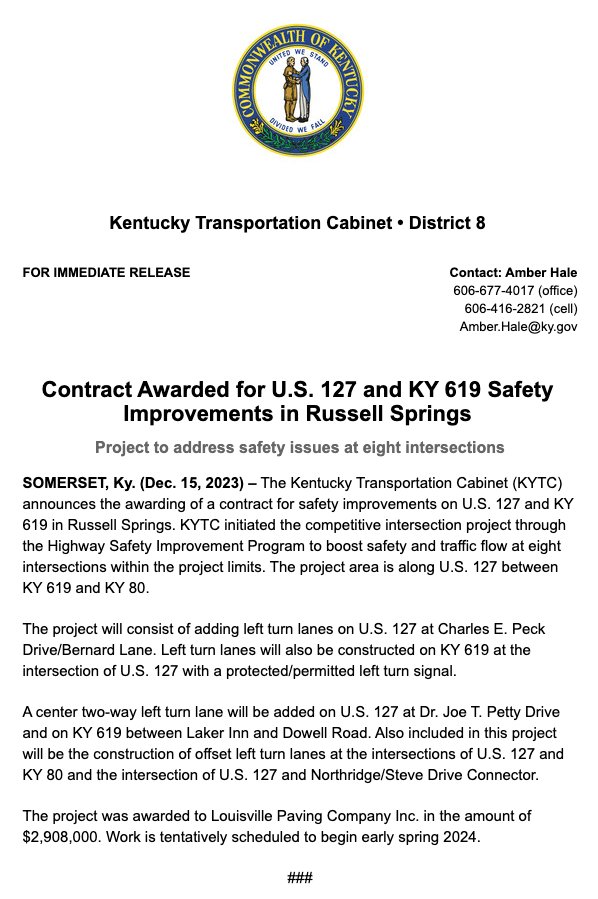 COMMONWEALTH OF KENTUCKY
UNITED WE STAND
DIVIDED WE FALL

Kentucky Transportation Cabinet • District 8

FOR IMMEDIATE RELEASE

Contact: Amber Hale
606-677-4017 (office)
606-416-2821 (cell)
Amber.Hale@ky.gov

Contract Awarded for U.S. 127 and KY 619 Safety Improvements in Russell Springs

Project to address safety issues at eight intersections

SOMERSET, Ky. (Dec. 15, 2023) – The Kentucky Transportation Cabinet (KYTC) announces the awarding of a contract for safety improvements on U.S. 127 and KY 619 in Russell Springs. KYTC initiated the competitive intersection project through the Highway Safety Improvement Program to boost safety and traffic flow at eight intersections within the project limits. The project area is along U.S. 127 between KY 619 and KY 80.

The project will consist of adding left turn lanes on U.S. 127 at Charles E. Peck Drive/Bernard Lane. Left turn lanes will also be constructed on KY 619 at the intersection of U.S. 127 with a protected/permitted left turn signal.

A center two-way left turn lane will be added on U.S. 127 at Dr. Joe T. Petty Drive and on KY 619 between Laker Inn and Dowell Road. Also included in this project will be the construction of offset left turn lanes at the intersections of U.S. 127 and KY 80 and the intersection of U.S. 127 and Northridge/Steve Drive Connector.

The project was awarded to Louisville Paving Company Inc. in the amount of $2,908,000. Work is tentatively scheduled to begin early spring 2024.

###